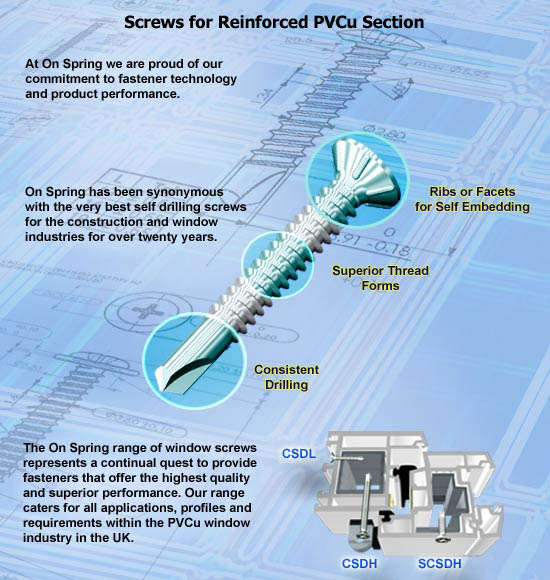 Screws for Reinforced PVCu Section

At On Spring we are proud of our commitment to fastener technology and product performance.

On Spring has been synonymous with the very best self drilling screws for the construction and window industries for over twenty years.

Ribs or Facets for Self Embedding

Superior Thread Forms

Consistent Drilling

The On Spring range of window screws represents a continual quest to provide fasteners that offer the highest quality and superior performance. Our range caters for all applications, profiles and requirements within the PVCu window industry in the UK.

CSDL

CSDH

SCSDH